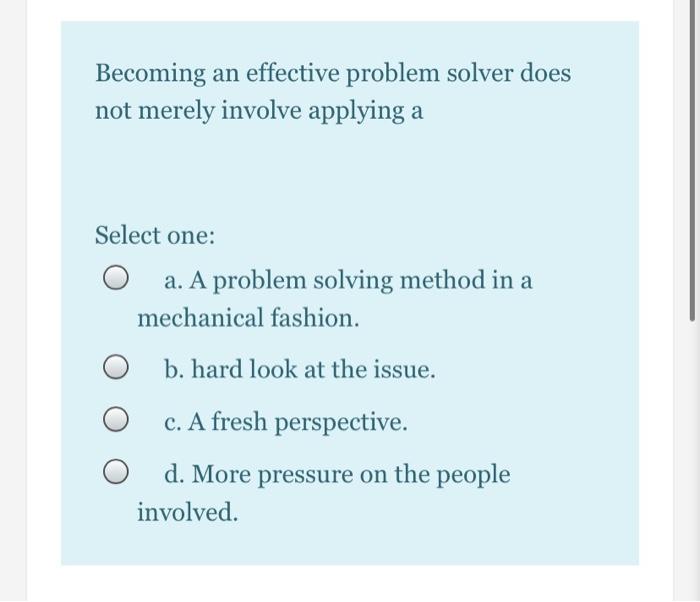 Becoming an effective problem solver does not merely involve applying a

Select one:

a. A problem solving method in a mechanical fashion.

b. hard look at the issue.

c. A fresh perspective.

d. More pressure on the people involved.